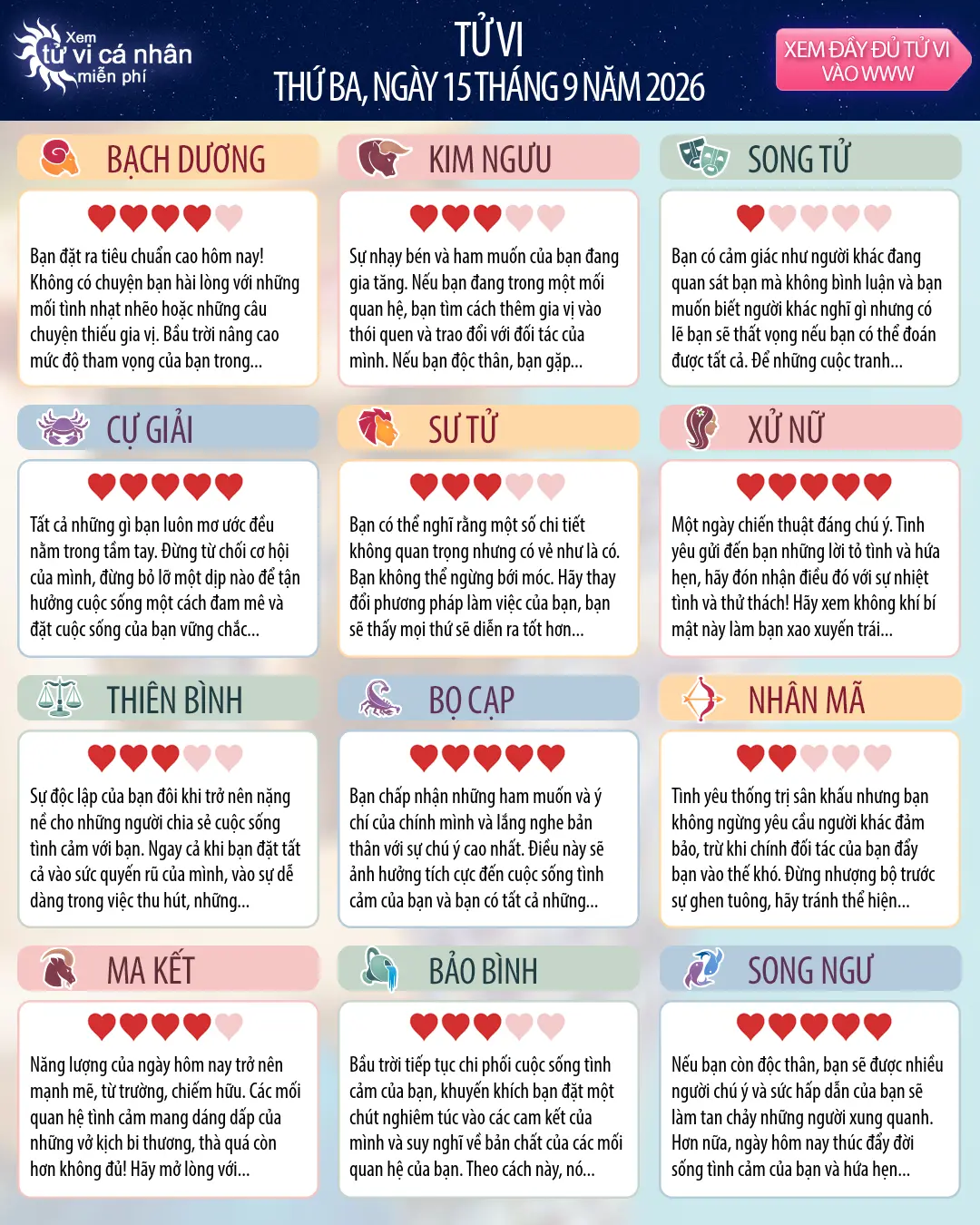 Xem tử vi cá nhân miễn phí

TỬ VI
THỨ BA, NGÀY 15 THÁNG 9 NĂM 2026

XEM ĐẦY ĐỦ TỬ VI VÀO WWW

BẠCH DƯƠNG

Bạn đặt ra tiêu chuẩn cao hôm nay! Không có chuyện bạn hài lòng với những mối tình nhạt nhẽo hoặc những câu chuyện thiếu gia vị. Bầu trời nâng cao mức độ tham vọng của bạn trong...

KIM NGƯU

Sự nhạy bén và ham muốn của bạn đang gia tăng. Nếu bạn đang trong một mối quan hệ, bạn tìm cách thêm gia vị vào thói quen và trao đổi với đối tác của mình. Nếu bạn độc thân, bạn gặp...

SONG TỬ

Bạn có cảm giác như người khác đang quan sát bạn mà không bình luận và bạn muốn biết người khác nghĩ gì nhưng có lẽ bạn sẽ thất vọng nếu bạn có thể đoán được tất cả. Để những cuộc tranh...

CỰ GIẢI

Tất cả những gì bạn luôn mơ ước đều nằm trong tầm tay. Đừng từ chối cơ hội của mình, đừng bỏ lỡ một dịp nào để tận hưởng cuộc sống một cách đam mê và đặt cuộc sống của bạn vững chắc...

SƯ TỬ

Bạn có thể nghĩ rằng một số chi tiết không quan trọng nhưng có vẻ như là có. Bạn không thể ngừng bới móc. Hãy thay đổi phương pháp làm việc của bạn, bạn sẽ thấy mọi thứ sẽ diễn ra tốt hơn...

XỬ NỮ

Một ngày chiến thuật đáng chú ý. Tình yêu gửi đến bạn những lời tỏ tình và hứa hẹn, hãy đón nhận điều đó với sự nhiệt tình và thử thách! Hãy xem không khí bí mật này làm bạn xao xuyến trái...

THIÊN BÌNH

Sự độc lập của bạn đôi khi trở nên nặng nề cho những người chia sẻ cuộc sống tình cảm với bạn. Ngay cả khi bạn đặt tất cả vào sức quyến rũ của mình, vào sự dễ dàng trong việc thu hút, những...

BỌ CẠP

Bạn chấp nhận những ham muốn và ý chí của chính mình và lắng nghe bản thân với sự chú ý cao nhất. Điều này sẽ ảnh hưởng tích cực đến cuộc sống tình cảm của bạn và bạn có tất cả những...

NHÂN MÃ

Tình yêu thống trị sân khấu nhưng bạn không ngừng yêu cầu người khác đảm bảo, trừ khi chính đối tác của bạn đẩy bạn vào thế khó. Đừng nhượng bộ trước sự ghen tuông, hãy tránh thể hiện...

MA KẾT

Năng lượng của ngày hôm nay trở nên mạnh mẽ, từ trường, chiếm hữu. Các mối quan hệ tình cảm mang dáng dấp của những vở kịch bi thương, thà quá còn hơn không đủ! Hãy mở lòng với...

BẢO BÌNH

Bầu trời tiếp tục chi phối cuộc sống tình cảm của bạn, khuyến khích bạn đặt một chút nghiêm túc vào các cam kết của mình và suy nghĩ về bản chất của các mối quan hệ của bạn. Theo cách này, nó...

SONG NGƯ

Nếu bạn còn độc thân, bạn sẽ được nhiều người chú ý và sức hấp dẫn của bạn sẽ làm tan chảy những người xung quanh. Hơn nữa, ngày hôm nay thúc đẩy đời sống tình cảm của bạn và hứa hẹn...